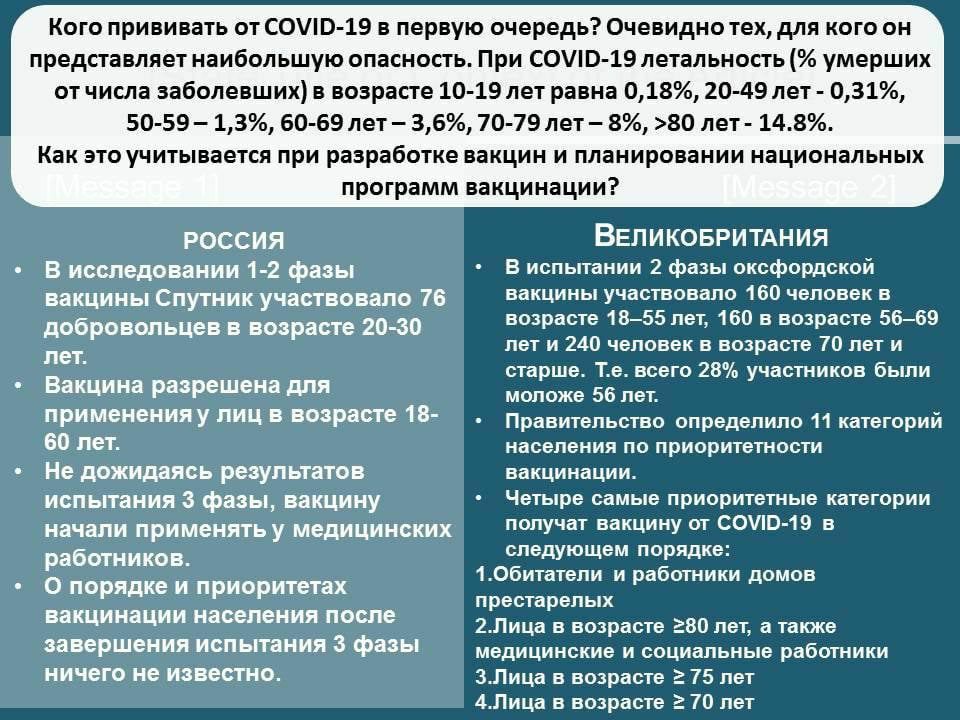 Кого прививать от COVID-19 в первую очередь? Очевидно тех, для кого он представляет наибольшую опасность. При COVID-19 летальность (% умерших от числа заболевших) в возрасте 10-19 лет равна 0,18%, 20-49 лет - 0,31%, 50-59 – 1,3%, 60-69 лет – 3,6%, 70-79 лет – 8%, >80 лет - 14.8%.
Как это учитывается при разработке вакцин и планировании национальных программ вакцинации?

[Message 1]

[Message 2]

РОССИЯ

• В исследовании 1-2 фазы вакцины Спутник участвовало 76 добровольцев в возрасте 20-30 лет.
• Вакцина разрешена для применения у лиц в возрасте 18-60 лет.
• Не дожидаясь результатов испытания 3 фазы, вакцину начали применять у медицинских работников.
• О порядке и приоритетах вакцинации населения после завершения испытания 3 фазы ничего не известно.

ВЕЛИКОБРИТАНИЯ

• В испытании 2 фазы оксфордской вакцины участвовало 160 человек в возрасте 18–55 лет, 160 в возрасте 56–69 лет и 240 человек в возрасте 70 лет и старше. Т.е. всего 28% участников были моложе 56 лет.
• Правительство определило 11 категорий населения по приоритетности вакцинации.
• Четыре самые приоритетные категории получат вакцину от COVID-19 в следующем порядке:
1.Обитатели и работники домов престарелых
2.Лица в возрасте ≥80 лет, а также медицинские и социальные работники
3.Лица в возрасте ≥ 75 лет
4.Лица в возрасте ≥ 70 лет